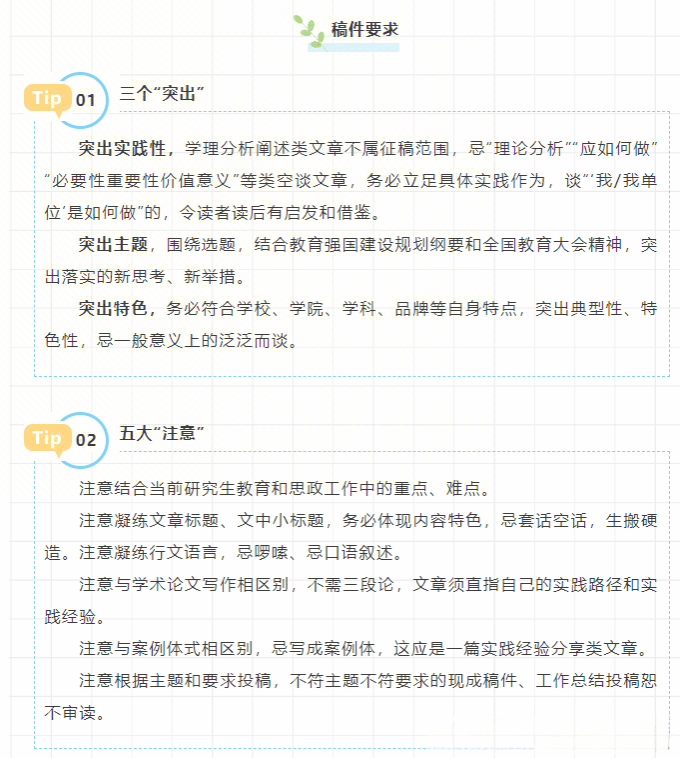 稿件要求

Tip 01 三个“突出”

突出实践性，学理分析阐述类文章不属征稿范围，忌“理论分析”“应如何做”“必要性重要性价值意义”等类空谈文章，务必立足具体实践作为，谈“‘我/我单位’是如何做”的，令读者读后有启发和借鉴。

突出主题，围绕选题，结合教育强国建设规划纲要和全国教育大会精神，突出落实的新思考、新举措。

突出特色，务必符合学校、学院、学科、品牌等自身特点，突出典型性、特色性，忌一般意义上的泛泛而谈。

Tip 02 五大“注意”

注意结合当前研究生教育和思政工作中的重点、难点。

注意凝练文章标题、文中小标题，务必体现内容特色，忌套话空话，生搬硬造。注意凝练行文语言，忌啰嗦、忌口语叙述。

注意与学术论文写作相区别，不需三段论，文章须直指自己的实践路径和实践经验。

注意与案例体式相区别，忌写成案例体，这应是一篇实践经验分享类文章。

注意根据主题和要求投稿，不符主题不符要求的现成稿件、工作总结投稿恕不审读。